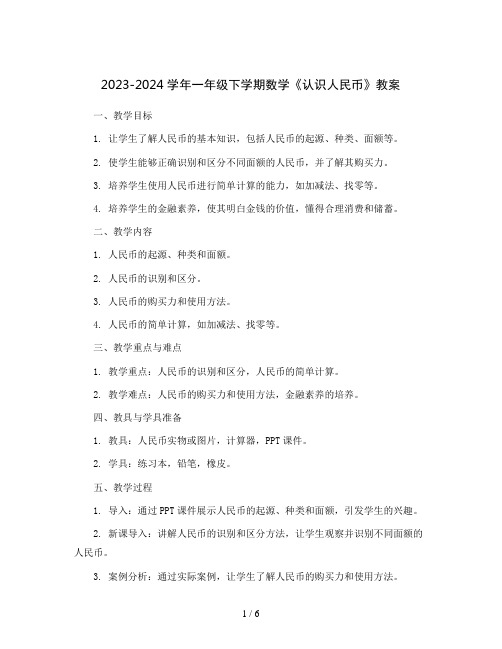 2023-2024 学年一年级下学期数学《认识人民币》教案

一、教学目标

1. 让学生了解人民币的基本知识，包括人民币的起源、种类、面额等。

2. 使学生能够正确识别和区分不同面额的人民币，并了解其购买力。

3. 培养学生使用人民币进行简单计算的能力，如加减法、找零等。

4. 培养学生的金融素养，使其明白金钱的价值，懂得合理消费和储蓄。

二、教学内容

1. 人民币的起源、种类和面额。

2. 人民币的识别和区分。

3. 人民币的购买力和使用方法。

4. 人民币的简单计算，如加减法、找零等。

三、教学重点与难点

1. 教学重点：人民币的识别和区分，人民币的简单计算。

2. 教学难点：人民币的购买力和使用方法，金融素养的培养。

四、教具与学具准备

1. 教具：人民币实物或图片，计算器，PPT 课件。

2. 学具：练习本，铅笔，橡皮。

五、教学过程

1. 导入：通过 PPT 课件展示人民币的起源、种类和面额，引发学生的兴趣。

2. 新课导入：讲解人民币的识别和区分方法，让学生观察并识别不同面额的人民币。

3. 案例分析：通过实际案例，让学生了解人民币的购买力和使用方法。

1 / 6